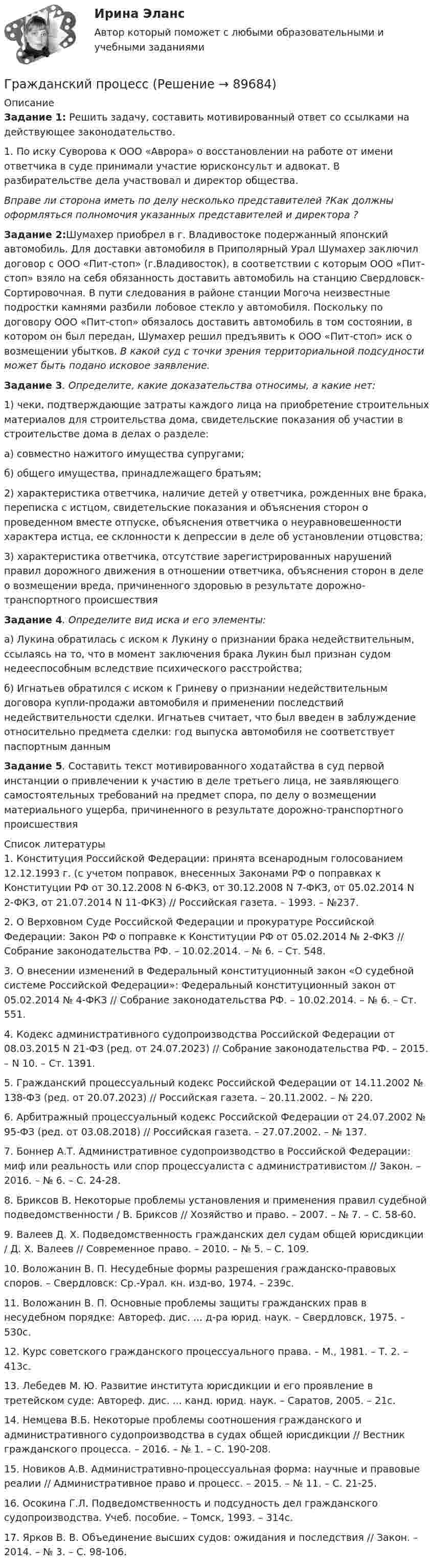 Ирина Эланс

Автор который поможет с любыми образовательными и учебными заданиями

Гражданский процесс (Решение → 89684)

Описание

Задание 1: Решить задачу, составить мотивированный ответ со ссылками на действующее законодательство.

1. По иску Суворова к ООО «Аврора» о восстановлении на работе от имени ответчика в суде принимали участие юрисконсульт и адвокат. В разбирательстве дела участвовал и директор общества.

Вправе ли сторона иметь по делу несколько представителей ?Как должны оформляться полномочия указанных представителей и директора ?

Задание 2:Шумахер приобрел в г. Владивостоке подержанный японский автомобиль. Для доставки автомобиля в Приполярный Урал Шумахер заключил договор с ООО «Пит-стоп» (г.Владивосток), в соответствии с которым ООО «Пит-стоп» взяло на себя обязанность доставить автомобиль на станцию Свердловск-Сортировочная. В пути следования в районе станции Могоча неизвестные подростки камнями разбили лобовое стекло у автомобиля. Поскольку по договору ООО «Пит-стоп» обязалось доставить автомобиль в том состоянии, в котором он был передан, Шумахер решил предъявить к ООО «Пит-стоп» иск о возмещении убытков. В какой суд с точки зрения территориальной подсудности может быть подано исковое заявление.

Задание 3. Определите, какие доказательства относимы, а какие нет:

1) чеки, подтверждающие затраты каждого лица на приобретение строительных материалов для строительства дома, свидетельские показания об участии в строительстве дома в делах о разделе:

а) совместно нажитого имущества супругами;

б) общего имущества, принадлежащего братьям;

2) характеристика ответчика, наличие детей у ответчика, рожденных вне брака, переписка с истцом, свидетельские показания и объяснения сторон о проведенном вместе отпуске, объяснения ответчика о неуравновешенности характера истца, ее склонности к депрессии в деле об установлении отцовства;

3) характеристика ответчика, отсутствие зарегистрированных нарушений правил дорожного движения в отношении ответчика, объяснения сторон в деле о возмещении вреда, причиненного здоровью в результате дорожно-транспортного происшествия

Задание 4. Определите вид иска и его элементы:

а) Лукина обратилась с иском к Лукину о признании брака недействительным, ссылаясь на то, что в момент заключения брака Лукин был признан судом недееспособным вследствие психического расстройства;

б) Игнатьев обратился с иском к Гриневу о признании недействительным договора купли-продажи автомобиля и применении последствий недействительности сделки. Игнатьев считает, что был введен в заблуждение относительно предмета сделки: год выпуска автомобиля не соответствует паспортным данным

Задание 5. Составить текст мотивированного ходатайства в суд первой инстанции о привлечении к участию в деле третьего лица, не заявляющего самостоятельных требований на предмет спора, по делу о возмещении материального ущерба, причиненного в результате дорожно-транспортного происшествия

Список литературы

1. Конституция Российской Федерации: принята всенародным голосованием 12.12.1993 г. (с учетом поправок, внесенных Законами РФ о поправках к Конституции РФ от 30.12.2008 N 6-ФКЗ, от 30.12.2008 N 7-ФКЗ, от 05.02.2014 N 2-ФКЗ, от 21.07.2014 N 11-ФКЗ) // Российская газета. – 1993. – №237.

2. О Верховном Суде Российской Федерации и прокуратуре Российской Федерации: Закон РФ о поправке к Конституции РФ от 05.02.2014 № 2-ФКЗ // Собрание законодательства РФ. – 10.02.2014. – № 6. – Ст. 548.

3. О внесении изменений в Федеральный конституционный закон «О судебной системе Российской Федерации»: Федеральный конституционный закон от 05.02.2014 № 4-ФКЗ // Собрание законодательства РФ. – 10.02.2014. – № 6. – Ст. 551.

4. Кодекс административного судопроизводства Российской Федерации от 08.03.2015 N 21-ФЗ (ред. от 24.07.2023) // Собрание законодательства РФ. – 2015. – N 10. – Ст. 1391.

5. Гражданский процессуальный кодекс Российской Федерации от 14.11.2002 № 138-ФЗ (ред. от 20.07.2023) // Российская газета. – 20.11.2002. – № 220.

6. Арбитражный процессуальный кодекс Российской Федерации от 24.07.2002 № 95-ФЗ (ред. от 03.08.2018) // Российская газета. – 27.07.2002. – № 137.

7. Боннер А.Т. Административное судопроизводство в Российской Федерации: миф или реальность или спор процессуалиста с административистом // Закон. – 2016. – № 6. – С. 24-28.

8. Бриксов В. Некоторые проблемы установления и применения правил судебной подведомственности / В. Бриксов // Хозяйство и право. – 2007. – № 7. – С. 58-60.

9. Валеев Д. Х. Подведомственность гражданских дел судам общей юрисдикции / Д. Х. Валеев // Современное право. – 2010. – № 5. – С. 109.

10. Воложанин В. П. Несудебные формы разрешения гражданско-правовых споров. – Свердловск: Ср.-Урал. кн. изд-во, 1974. – 239с.

11. Воложанин В. П. Основные проблемы защиты гражданских прав в несудебном порядке: Автореф. дис. ... д-ра юрид. наук. – Свердловск, 1975. – 530с.

12. Курс советского гражданского процессуального права. – М., 1981. – Т. 2. – 413с.

13. Лебедев М. Ю. Развитие института юрисдикции и его проявление в третейском суде: Автореф. дис. ... канд. юрид. наук. – Саратов, 2005. – 21с.

14. Немцева В.Б. Некоторые проблемы соотношения гражданского и административного судопроизводства в судах общей юрисдикции // Вестник гражданского процесса. – 2016. – № 1. – С. 190-208.

15. Новиков А.В. Административно-процессуальная форма: научные и правовые реалии // Административное право и процесс. – 2015. – № 11. – С. 21-25.

16. Осокина Г.Л. Подведомственность и подсудность дел гражданского судопроизводства. Учеб. пособие. – Томск, 1993. – 314с.

17. Ярков В. В. Объединение высших судов: ожидания и последствия // Закон. – 2014. – № 3. – С. 98-106.